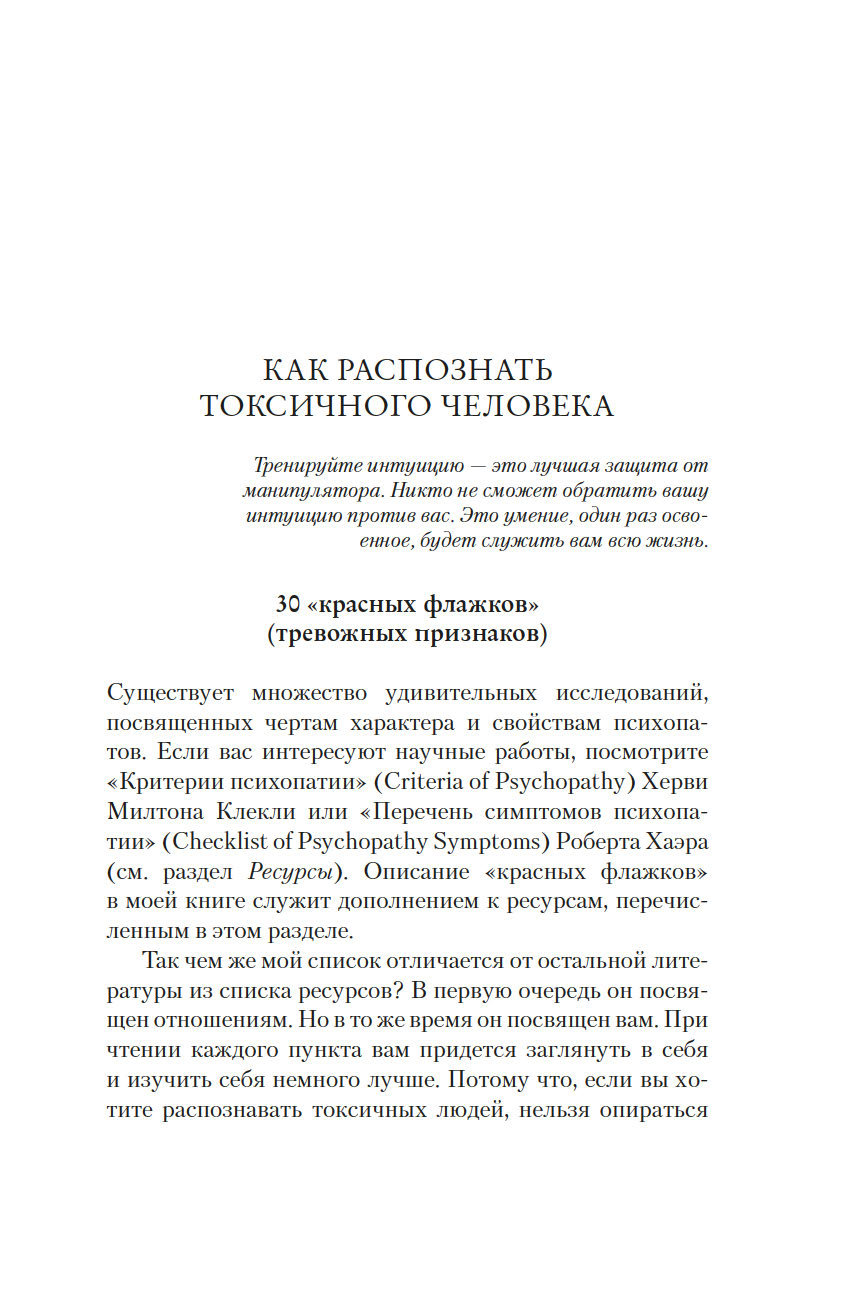 КАК РАСПОЗНАТЬ ТОКСИЧНОГО ЧЕЛОВЕКА

Тренируйте интуицию — это лучшая защита от манипулятора. Никто не сможет обратить вашу интуицию против вас. Это умение, один раз освоенное, будет служить вам всю жизнь.

30 «красных флажков» (тревожных признаков)

Существует множество удивительных исследований, посвященных чертам характера и свойствам психопатов. Если вас интересуют научные работы, посмотрите «Критерии психопатии» (Criteria of Psychopathy) Херви Милтона Клекли или «Перечень симптомов психопатии» (Checklist of Psychopathy Symptoms) Роберта Хаэра (см. раздел Ресурсы). Описание «красных флажков» в моей книге служит дополнением к ресурсам, перечисленным в этом разделе.

Так чем же мой список отличается от остальной литературы из списка ресурсов? В первую очередь он посвящен отношениям. Но в то же время он посвящен вам. При чтении каждого пункта вам придется заглянуть в себя и изучить себя немного лучше. Потому что, если вы хотите распознавать токсичных людей, нельзя опираться